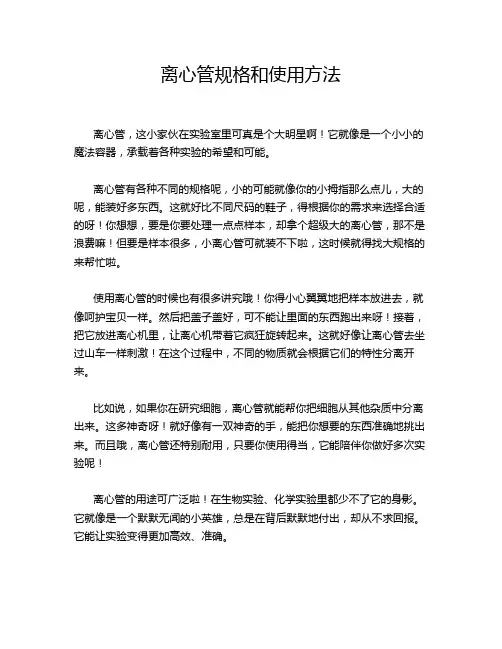 离心管规格和使用方法

离心管，这小家伙在实验室里可真是个大明星啊！它就像是一个小小的魔法容器，承载着各种实验的希望和可能。

离心管有各种不同的规格呢，小的可能就像你的小拇指那么点儿，大的呢，能装好多东西。这就好比不同尺码的鞋子，得根据你的需求来选择合适的呀！你想想，要是你要处理一点点样本，却拿个超级大的离心管，那不是浪费嘛！但要是样本很多，小离心管可就装不下啦，这时候就得找大规格的来帮忙啦。

使用离心管的时候也有很多讲究哦！你得小心翼翼地把样本放进去，就像呵护宝贝一样。然后把盖子盖好，可不能让里面的东西跑出来呀！接着，把它放进离心机里，让离心机带着它疯狂旋转起来。这就好像让离心管去坐过山车一样刺激！在这个过程中，不同的物质就会根据它们的特性分离开来。

比如说，如果你在研究细胞，离心管就能帮你把细胞从其他杂质中分离出来。这多神奇呀！就好像有一双神奇的手，能把你想要的东西准确地挑出来。而且哦，离心管还特别耐用，只要你使用得当，它能陪伴你做好多次实验呢！

离心管的用途可广泛啦！在生物实验、化学实验里都少不了它的身影。它就像是一个默默无闻的小英雄，总是在背后默默地付出，却从不求回报。它能让实验变得更加高效、准确。